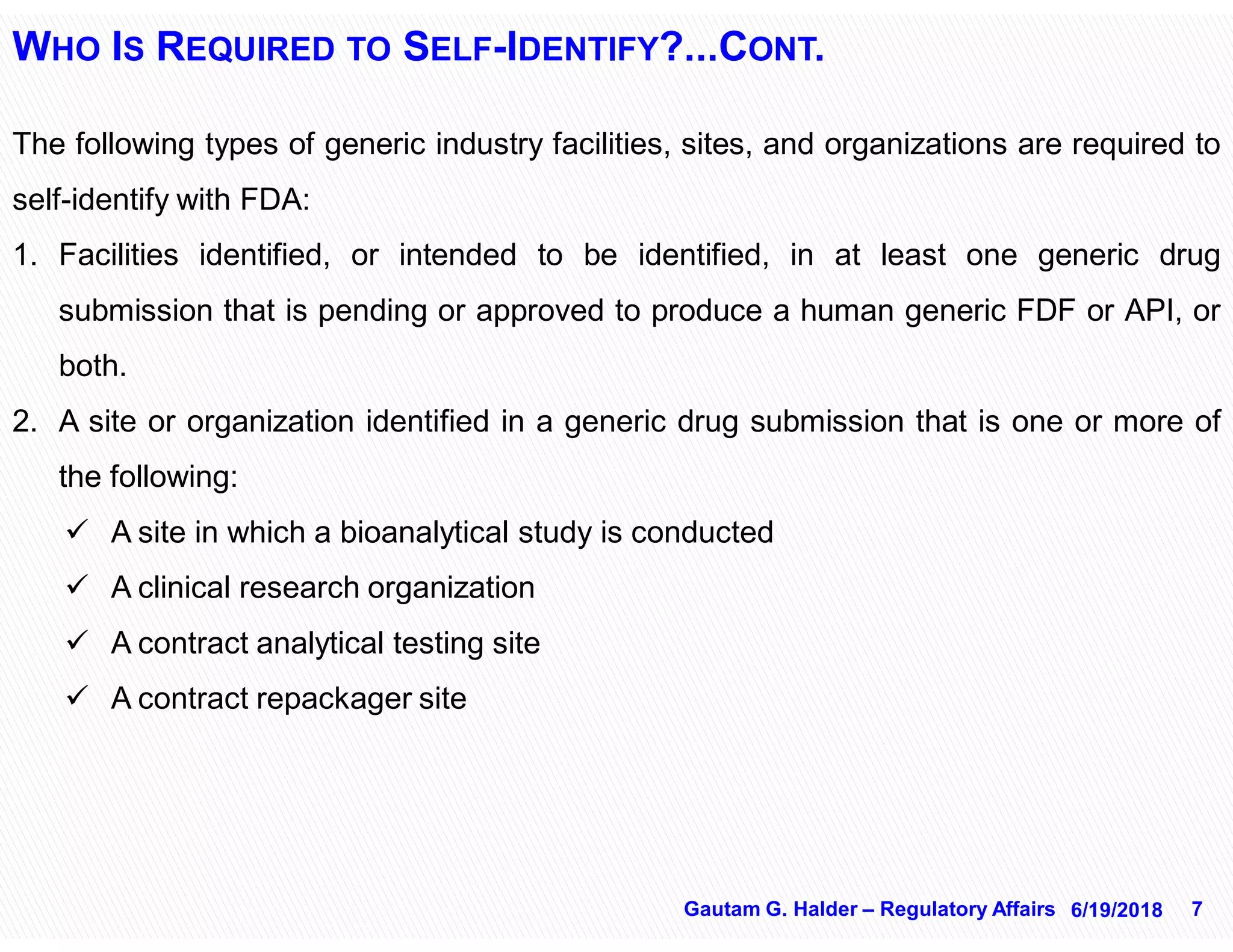 WHO IS REQUIRED TO SELF-IDENTIFY?...CONT.

The following types of generic industry facilities, sites, and organizations are required to self-identify with FDA:

1. Facilities identified, or intended to be identified, in at least one generic drug submission that is pending or approved to produce a human generic FDF or API, or both.

2. A site or organization identified in a generic drug submission that is one or more of the following:

✓ A site in which a bioanalytical study is conducted

✓ A clinical research organization

✓ A contract analytical testing site

✓ A contract repackager site

Gautam G. Halder – Regulatory Affairs 6/19/2018 7